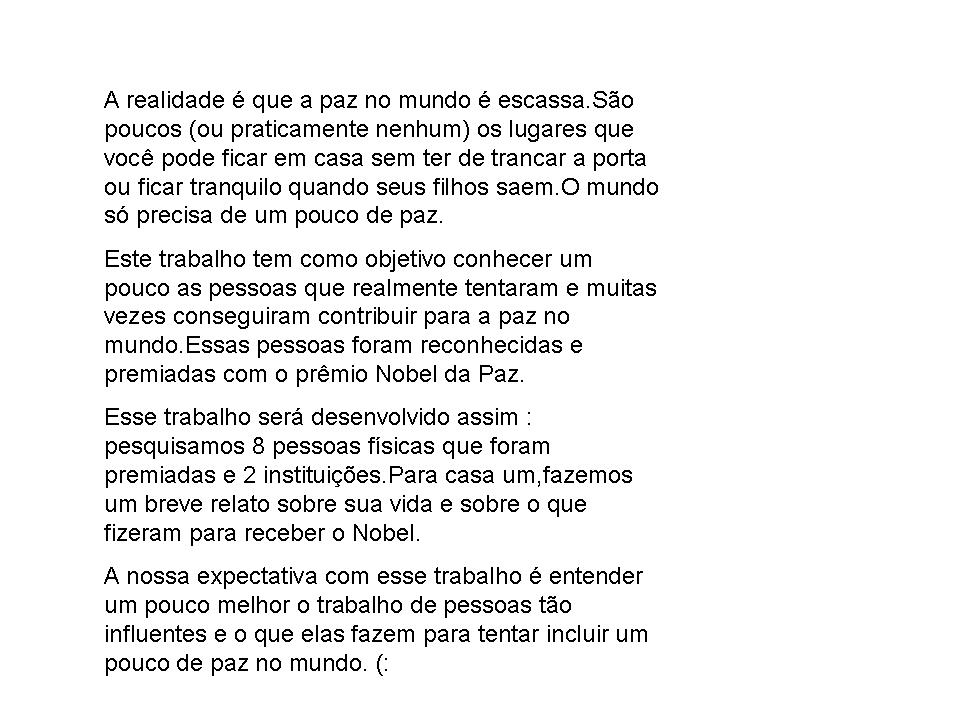 A realidade é que a paz no mundo é escassa.São poucos (ou praticamente nenhum) os lugares que você pode ficar em casa sem ter de trancar a porta ou ficar tranquilo quando seus filhos saem.O mundo só precisa de um pouco de paz.

Este trabalho tem como objetivo conhecer um pouco as pessoas que realmente tentaram e muitas vezes conseguiram contribuir para a paz no mundo.Essas pessoas foram reconhecidas e premiadas com o prêmio Nobel da Paz.

Esse trabalho será desenvolvido assim : pesquisamos 8 pessoas físicas que foram premiadas e 2 instituições.Para casa um,fazemos um breve relato sobre sua vida e sobre o que fizeram para receber o Nobel.

A nossa expectativa com esse trabalho é entender um pouco melhor o trabalho de pessoas tão influentes e o que elas fazem para tentar incluir um pouco de paz no mundo. (: